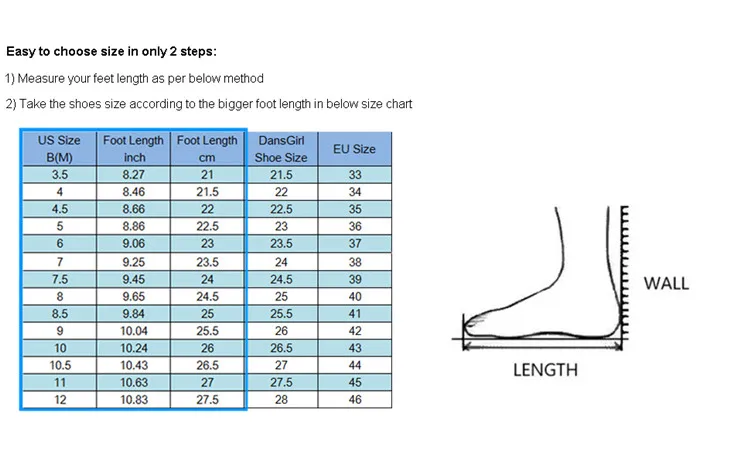 Easy to choose size in only 2 steps:

1) Measure your feet length as per below method

2) Take the shoes size according to the bigger foot length in below size chart

| US Size B(M) | Foot Length inch | Foot Length cm | DansGirl Shoe Size | EU Size |
|---|---|---|---|---|
| 3.5 | 8.27 | 21 | 21.5 | 33 |
| 4 | 8.46 | 21.5 | 22 | 34 |
| 4.5 | 8.66 | 22 | 22.5 | 35 |
| 5 | 8.86 | 22.5 | 23 | 36 |
| 6 | 9.06 | 23 | 23.5 | 37 |
| 7 | 9.25 | 23.5 | 24 | 38 |
| 7.5 | 9.45 | 24 | 24.5 | 39 |
| 8 | 9.65 | 24.5 | 25 | 40 |
| 8.5 | 9.84 | 25 | 25.5 | 41 |
| 9 | 10.04 | 25.5 | 26 | 42 |
| 10 | 10.24 | 26 | 26.5 | 43 |
| 10.5 | 10.43 | 26.5 | 27 | 44 |
| 11 | 10.63 | 27 | 27.5 | 45 |
| 12 | 10.83 | 27.5 | 28 | 46 |

WALL

LENGTH